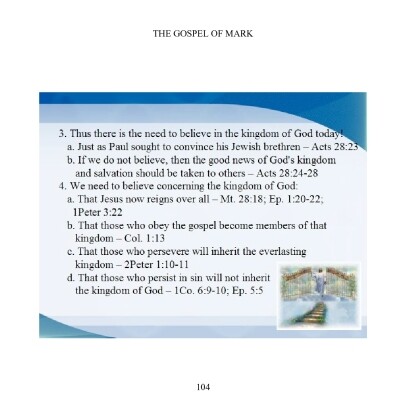 THE GOSPEL OF MARK

3. Thus there is the need to believe in the kingdom of God today!
a. Just as Paul sought to convince his Jewish brethren – Acts 28:23
b. If we do not believe, then the good news of God's kingdom and salvation should be taken to others – Acts 28:24-28
4. We need to believe concerning the kingdom of God:
a. That Jesus now reigns over all – Mt. 28:18; Ep. 1:20-22; 1Peter 3:22
b. That those who obey the gospel become members of that kingdom – Col. 1:13
c. That those who persevere will inherit the everlasting kingdom – 2Peter 1:10-11
d. That those who persist in sin will not inherit the kingdom of God – 1Co. 6:9-10; Ep. 5:5

104